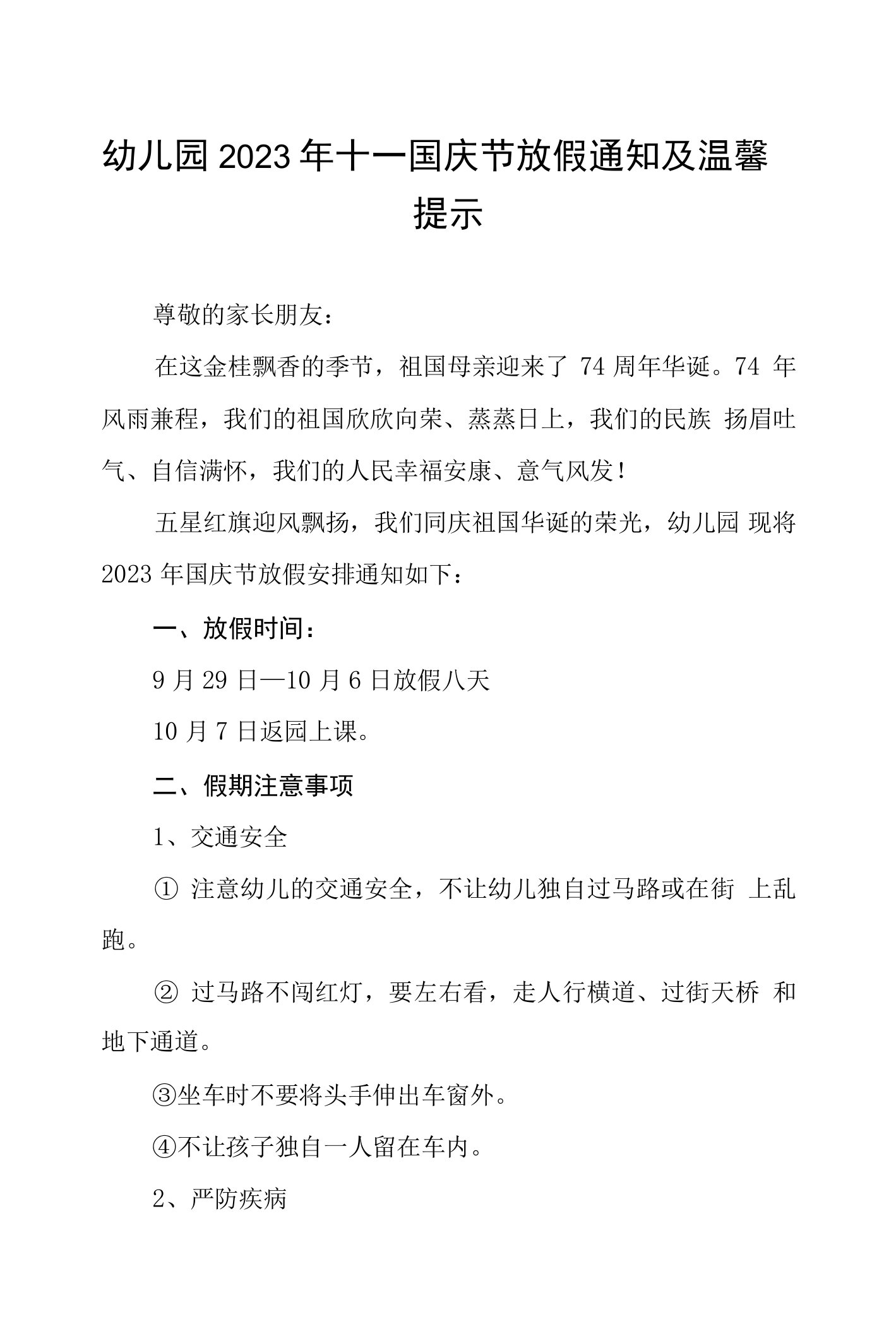 幼儿园2023年十一国庆节放假通知及温馨提示

尊敬的家长朋友：

在这金桂飘香的季节，祖国母亲迎来了 74 周年华诞。74 年风雨兼程，我们的祖国欣欣向荣、蒸蒸日上，我们的民族 扬眉吐气、自信满怀，我们的人民幸福安康、意气风发！

五星红旗迎风飘扬，我们同庆祖国华诞的荣光，幼儿园 现将 2023 年国庆节放假安排通知如下：

一、放假时间：

9 月 29 日—10 月 6 日放假八天

10 月 7 日返园上课。

二、假期注意事项

1、交通安全

① 注意幼儿的交通安全，不让幼儿独自过马路或在街 上乱跑。

② 过马路不闯红灯，要左右看，走人行横道、过街天桥 和地下通道。

③坐车时不要将头手伸出车窗外。

④不让孩子独自一人留在车内。

2、严防疾病